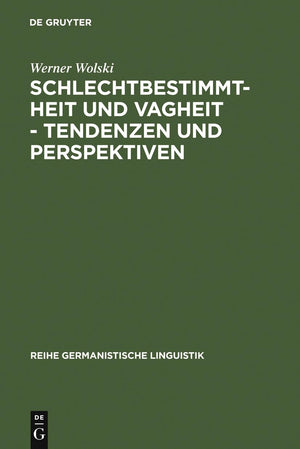 DE GRUYTER

Werner Wolski

SCHLECHTBESTIMMTHEIT UND VAGHEIT - TENDENZEN UND PERSPEKTIVEN

REIHE GERMANISTISCHE LINGUISTIK

DE
G